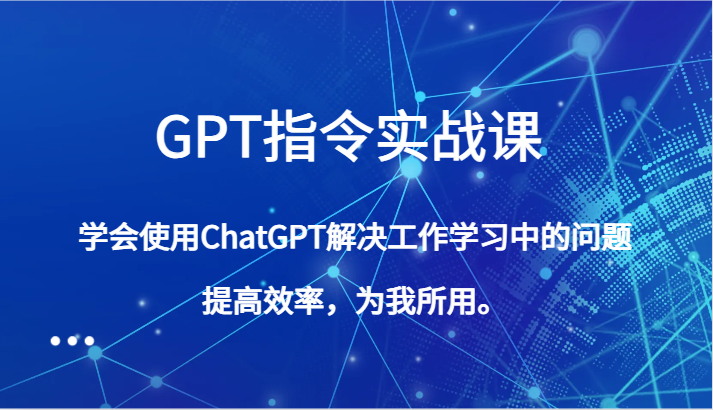 GPT指令实战课

学会使用ChatGPT解决工作学习中的问题

提高效率，为我所用。